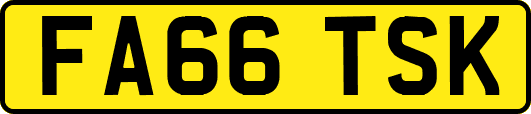 FA66 TSK